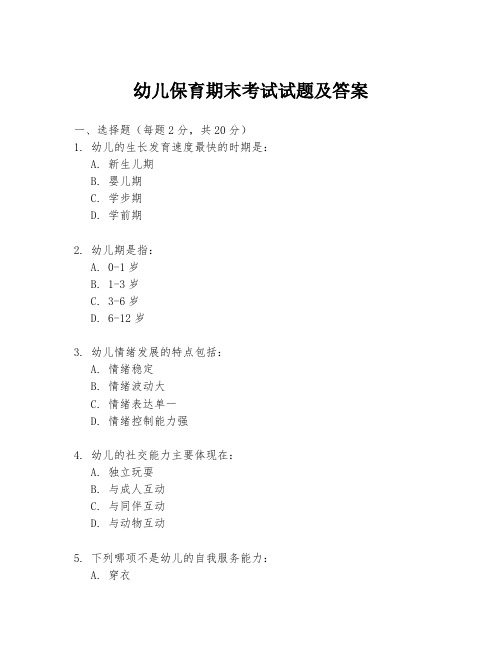 幼儿保育期末考试试题及答案

一、选择题（每题 2 分，共 20 分）

1. 幼儿的生长发育速度最快的时期是：
A. 新生儿期
B. 婴儿期
C. 学步期
D. 学前期

2. 幼儿期是指：
A. 0-1 岁
B. 1-3 岁
C. 3-6 岁
D. 6-12 岁

3. 幼儿情绪发展的特点包括：
A. 情绪稳定
B. 情绪波动大
C. 情绪表达单一
D. 情绪控制能力强

4. 幼儿的社交能力主要体现在：
A. 独立玩耍
B. 与成人互动
C. 与同伴互动
D. 与动物互动

5. 下列哪项不是幼儿的自我服务能力：
A. 穿衣